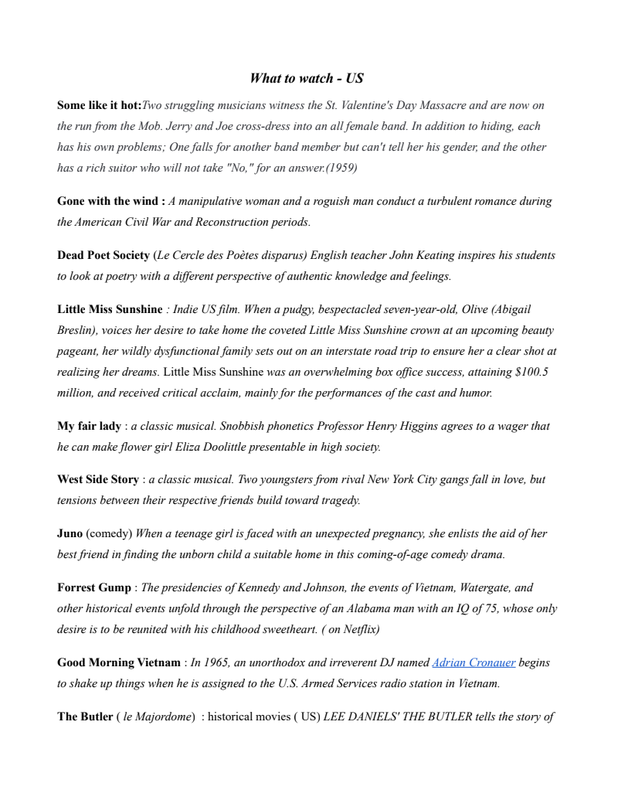 What to watch - US

Some like it hot:Two struggling musicians witness the St. Valentine's Day Massacre and are now on the run from the Mob. Jerry and Joe cross-dress into an all female band. In addition to hiding, each has his own problems; One falls for another band member but can't tell her his gender, and the other has a rich suitor who will not take "No," for an answer.(1959)

Gone with the wind : A manipulative woman and a roguish man conduct a turbulent romance during the American Civil War and Reconstruction periods.

Dead Poet Society (Le Cercle des Poètes disparus) English teacher John Keating inspires his students to look at poetry with a different perspective of authentic knowledge and feelings.

Little Miss Sunshine : Indie US film. When a pudgy, bespectacled seven-year-old, Olive (Abigail Breslin), voices her desire to take home the coveted Little Miss Sunshine crown at an upcoming beauty pageant, her wildly dysfunctional family sets out on an interstate road trip to ensure her a clear shot at realizing her dreams. Little Miss Sunshine was an overwhelming box office success, attaining $100.5 million, and received critical acclaim, mainly for the performances of the cast and humor.

My fair lady : a classic musical. Snobbish phonetics Professor Henry Higgins agrees to a wager that he can make flower girl Eliza Doolittle presentable in high society.

West Side Story : a classic musical. Two youngsters from rival New York City gangs fall in love, but tensions between their respective friends build toward tragedy.

Juno (comedy) When a teenage girl is faced with an unexpected pregnancy, she enlists the aid of her best friend in finding the unborn child a suitable home in this coming-of-age comedy drama.

Forrest Gump : The presidencies of Kennedy and Johnson, the events of Vietnam, Watergate, and other historical events unfold through the perspective of an Alabama man with an IQ of 75, whose only desire is to be reunited with his childhood sweetheart. ( on Netflix)

Good Morning Vietnam : In 1965, an unorthodox and irreverent DJ named Adrian Cronauer begins to shake up things when he is assigned to the U.S. Armed Services radio station in Vietnam.

The Butler ( le Majordome) : historical movies ( US) LEE DANIELS' THE BUTLER tells the story of